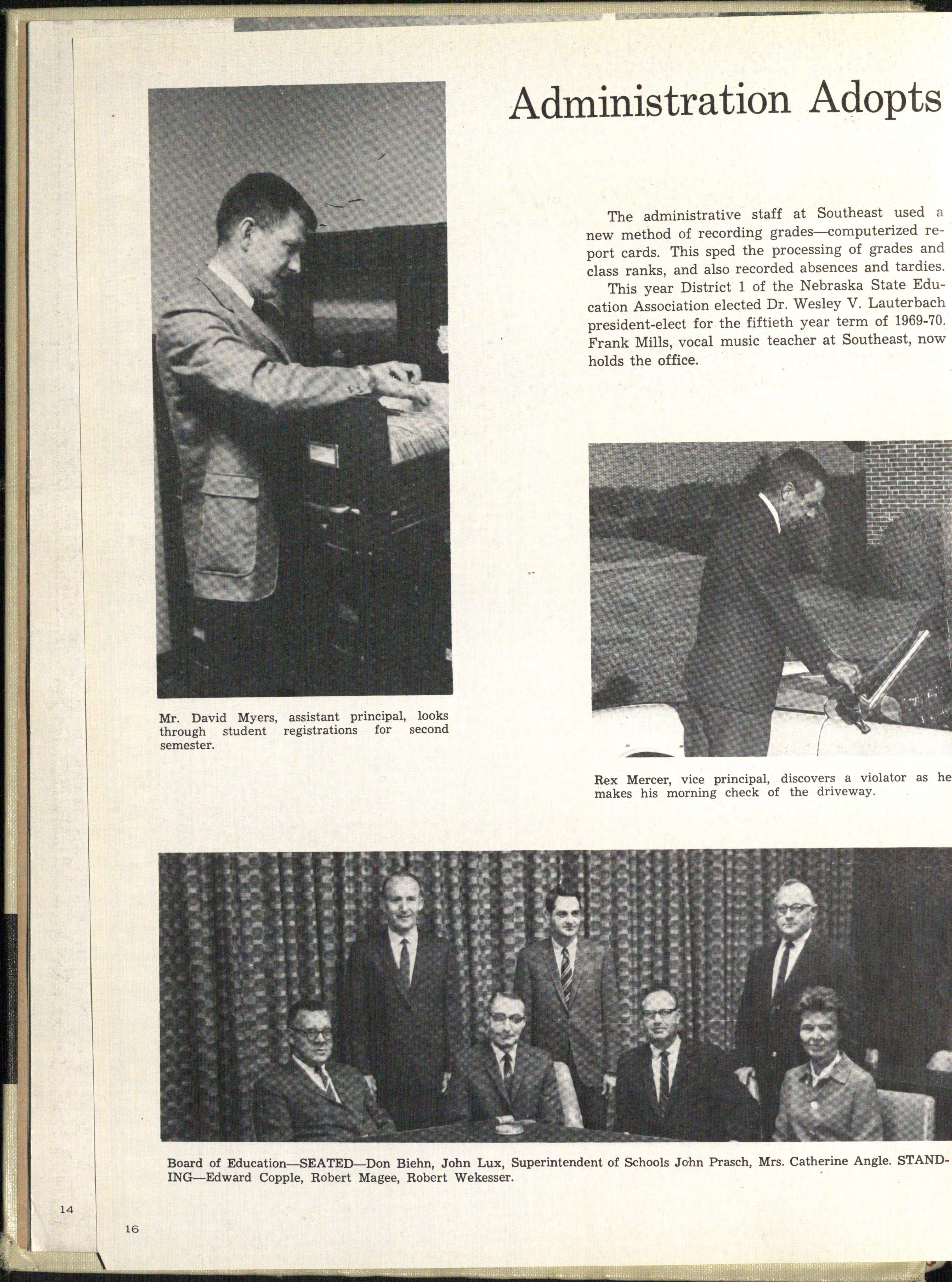 Administration Adopts

The administrative staff at Southeast used a new method of recording grades—computerized report cards. This sped the processing of grades and class ranks, and also recorded absences and tardies.

This year District 1 of the Nebraska State Education Association elected Dr. Wesley V. Lauterbach president-elect for the fiftieth year term of 1969-70. Frank Mills, vocal music teacher at Southeast, now holds the office.

Mr. David Myers, assistant principal, looks through student registrations for second semester.

Rex Mercer, vice principal, discovers a violator as he makes his morning check of the driveway.

Board of Education—SEATED—Don Biehn, John Lux, Superintendent of Schools John Prasch, Mrs. Catherine Angle. STANDING—Edward Copple, Robert Magee, Robert Wekesser.

14

16